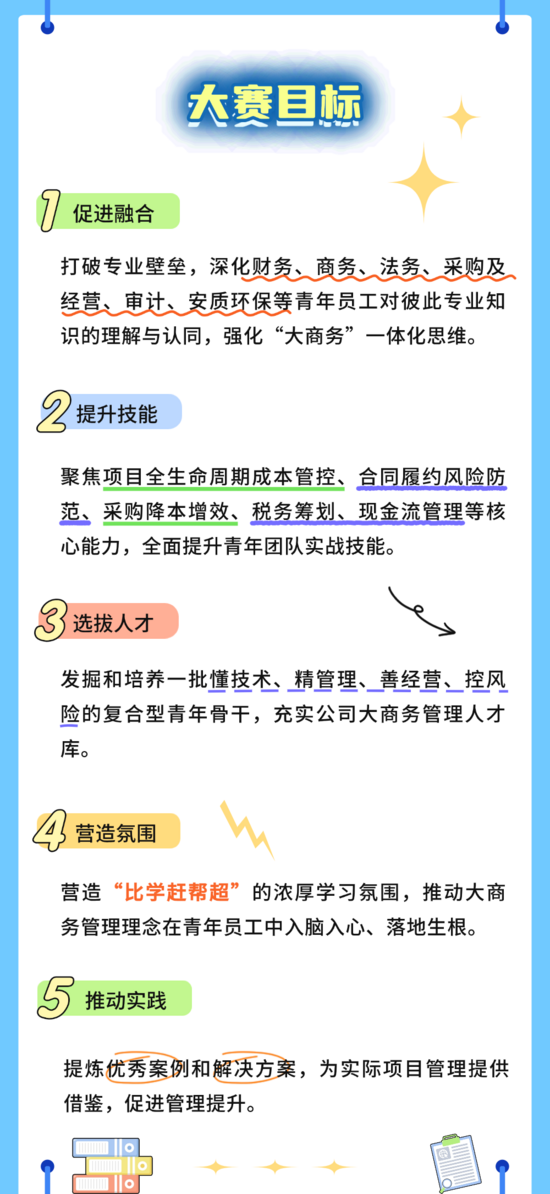 大赛目标

1 促进融合

打破专业壁垒，深化财务、商务、法务、采购及经营、审计、安质环保等青年员工对彼此专业知识的理解与认同，强化“大商务”一体化思维。

2 提升技能

聚焦项目全生命周期成本管控、合同履约风险防范、采购降本增效、税务筹划、现金流管理等核心能力，全面提升青年团队实战技能。

3 选拔人才

发掘和培养一批懂技术、精管理、善经营、控风险的复合型青年骨干，充实公司大商务管理人才库。

4 营造氛围

营造“比学赶帮超”的浓厚学习氛围，推动大商务管理理念在青年员工中入脑入心、落地生根。

5 推动实践

提炼优秀案例和解决方案，为实际项目管理提供借鉴，促进管理提升。